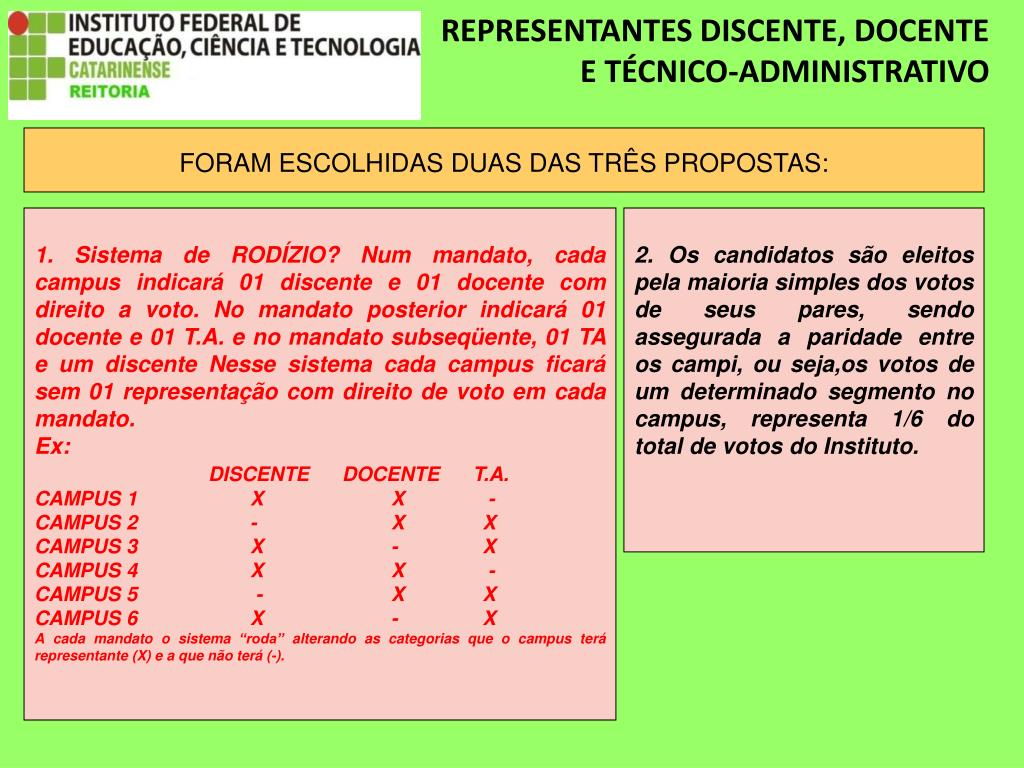 INSTITUTO FEDERAL DE EDUCAÇÃO, CIÊNCIA E TECNOLOGIA CATARINENSE REITORIA

REPRESENTANTES DISCENTE, DOCENTE E TÉCNICO-ADMINISTRATIVO

FORAM ESCOLHIDAS DUAS DAS TRÊS PROPOSTAS:

1. Sistema de RODÍZIO? Num mandato, cada campus indicará 01 discente e 01 docente com direito a voto. No mandato posterior indicará 01 docente e 01 T.A. e no mandato subseqüente, 01 TA e um discente Nesse sistema cada campus ficará sem 01 representação com direito de voto em cada mandato.
Ex:

| | DISCENTE | DOCENTE | T.A. |
|---|---|---|---|
| CAMPUS 1 | X | X | - |
| CAMPUS 2 | - | X | X |
| CAMPUS 3 | X | - | X |
| CAMPUS 4 | X | X | - |
| CAMPUS 5 | - | X | X |
| CAMPUS 6 | X | - | X |

A cada mandato o sistema “roda” alterando as categorias que o campus terá representante (X) e a que não terá (-).

2. Os candidatos são eleitos pela maioria simples dos votos de seus pares, sendo assegurada a paridade entre os campi, ou seja,os votos de um determinado segmento no campus, representa 1/6 do total de votos do Instituto.